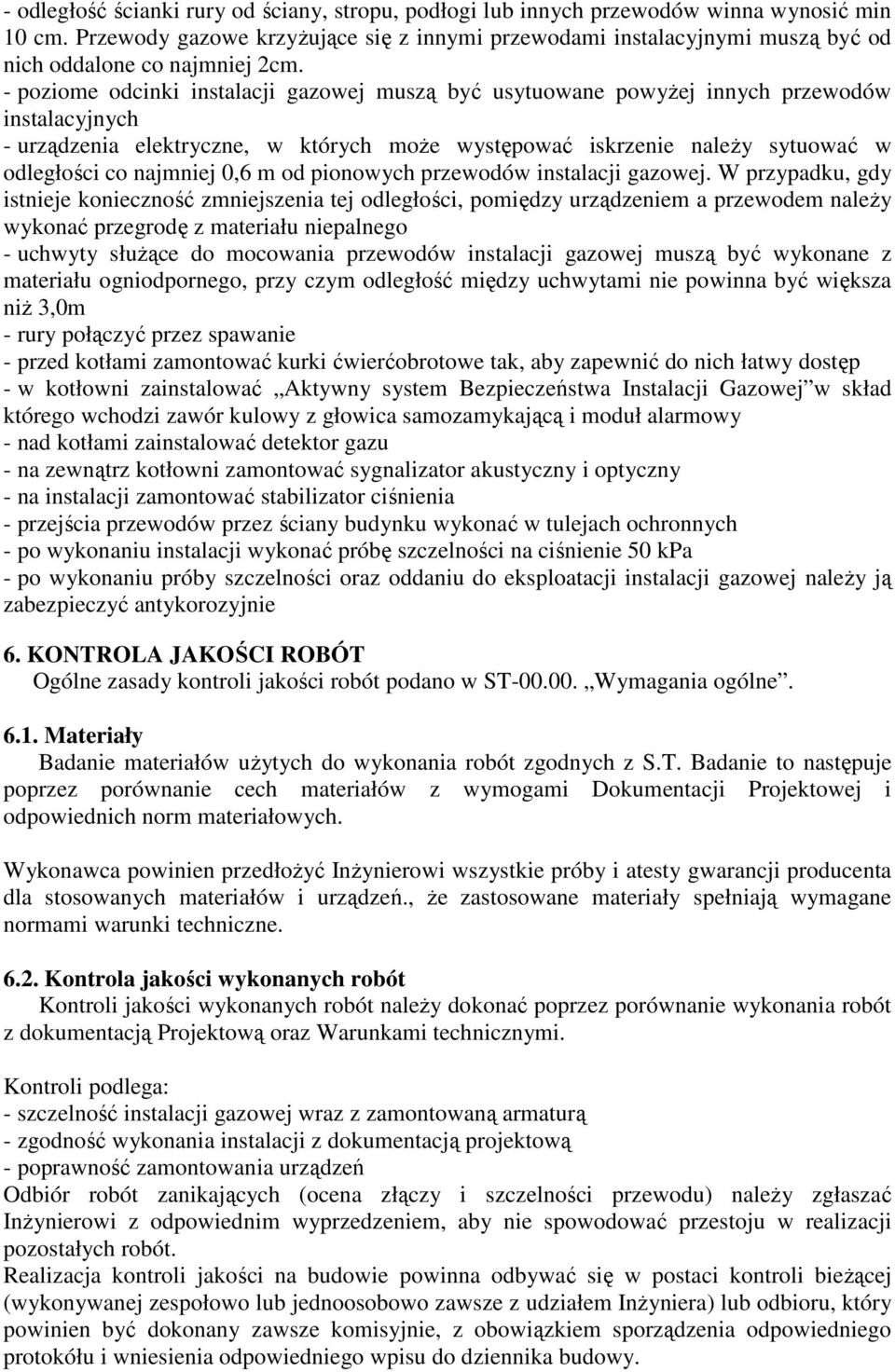 - odległość ścianki rury od ściany, stropu, podłogi lub innych przewodów winna wynosić min 10 cm. Przewody gazowe krzyżujące się z innymi przewodami instalacyjnymi muszą być od nich oddalone co najmniej 2cm.
- poziome odcinki instalacji gazowej muszą być usytuowane powyżej innych przewodów instalacyjnych
- urządzenia elektryczne, w których może występować iskrzenie należy sytuować w odległości co najmniej 0,6 m od pionowych przewodów instalacji gazowej. W przypadku, gdy istnieje konieczność zmniejszenia tej odległości, pomiędzy urządzeniem a przewodem należy wykonać przegrodę z materiału niepalnego
- uchwyty służące do mocowania przewodów instalacji gazowej muszą być wykonane z materiału ogniodpornego, przy czym odległość między uchwytami nie powinna być większa niż 3,0m
- rury połączyć przez spawanie
- przed kotłami zamontować kurki ćwierćobrotowe tak, aby zapewnić do nich łatwy dostęp
- w kotłowni zainstalować „Aktywny system Bezpieczeństwa Instalacji Gazowej”w skład którego wchodzi zawór kulowy z głowica samozamykającą i moduł alarmowy
- nad kotłami zainstalować detektor gazu
- na zewnątrz kotłowni zamontować sygnalizator akustyczny i optyczny
- na instalacji zamontować stabilizator ciśnienia
- przejścia przewodów przez ściany budynku wykonać w tulejach ochronnych
- po wykonaniu instalacji wykonać próbę szczelności na ciśnienie 50 kPa
- po wykonaniu próby szczelności oraz oddaniu do eksploatacji instalacji gazowej należy ją zabezpieczyć antykorozyjnie

6. KONTROLA JAKOŚCI ROBÓT
Ogólne zasady kontroli jakości robót podano w ST-00.00. „Wymagania ogólne”.

6.1. Materiały
Badanie materiałów użytych do wykonania robót zgodnych z S.T. Badanie to następuje poprzez porównanie cech materiałów z wymogami Dokumentacji Projektowej i odpowiednich norm materiałowych.

Wykonawca powinien przedłożyć Inżynierowi wszystkie próby i atesty gwarancji producenta dla stosowanych materiałów i urządzeń., że zastosowane materiały spełniają wymagane normami warunki techniczne.

6.2. Kontrola jakości wykonanych robót
Kontroli jakości wykonanych robót należy dokonać poprzez porównanie wykonania robót z dokumentacją Projektową oraz Warunkami technicznymi.

Kontroli podlega:
- szczelność instalacji gazowej wraz z zamontowaną armaturą
- zgodność wykonania instalacji z dokumentacją projektową
- poprawność zamontowania urządzeń
Odbiór robót zanikających (ocena złączy i szczelności przewodu) należy zgłaszać Inżynierowi z odpowiednim wyprzedzeniem, aby nie spowodować przestoju w realizacji pozostałych robót.
Realizacja kontroli jakości na budowie powinna odbywać się w postaci kontroli bieżącej (wykonywanej zespołowo lub jednoosobowo zawsze z udziałem Inżyniera) lub odbioru, który powinien być dokonany zawsze komisyjnie, z obowiązkiem sporządzenia odpowiedniego protokółu i wniesienia odpowiedniego wpisu do dziennika budowy.